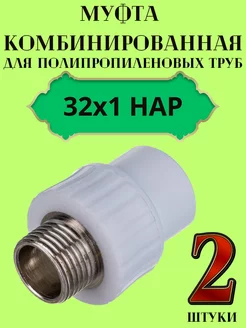 МУФТА
КОМБИНИРОВАННАЯ
ДЛЯ ПОЛИПРОПИЛЕНОВЫХ ТРУБ

32х1 НАР

2
ШТУКИ